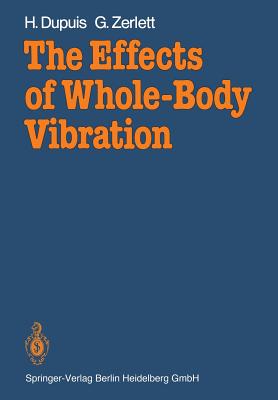 H. Dupuis G. Zerlett

The Effects of Whole-Body Vibration

Springer-Verlag Berlin Heidelberg GmbH